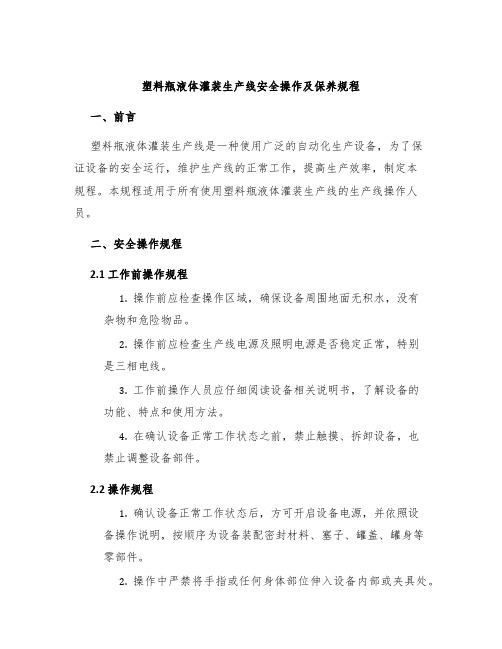 塑料瓶液体灌装生产线安全操作及保养规程

一、前言

塑料瓶液体灌装生产线是一种使用广泛的自动化生产设备，为了保证设备的安全运行，维护生产线的正常工作，提高生产效率，制定本规程。本规程适用于所有使用塑料瓶液体灌装生产线的生产线操作人员。

二、安全操作规程

2.1 工作前操作规程

1. 操作前应检查操作区域，确保设备周围地面无积水，没有杂物和危险物品。

2. 操作前应检查生产线电源及照明电源是否稳定正常，特别是三相电线。

3. 工作前操作人员应仔细阅读设备相关说明书，了解设备的功能、特点和使用方法。

4. 在确认设备正常工作状态之前，禁止触摸、拆卸设备，也禁止调整设备部件。

2.2 操作规程

1. 确认设备正常工作状态后，方可开启设备电源，并依照设备操作说明，按顺序为设备装配密封材料、塞子、罐盖、罐身等零部件。

2. 操作中严禁将手指或任何身体部位伸入设备内部或夹具处。